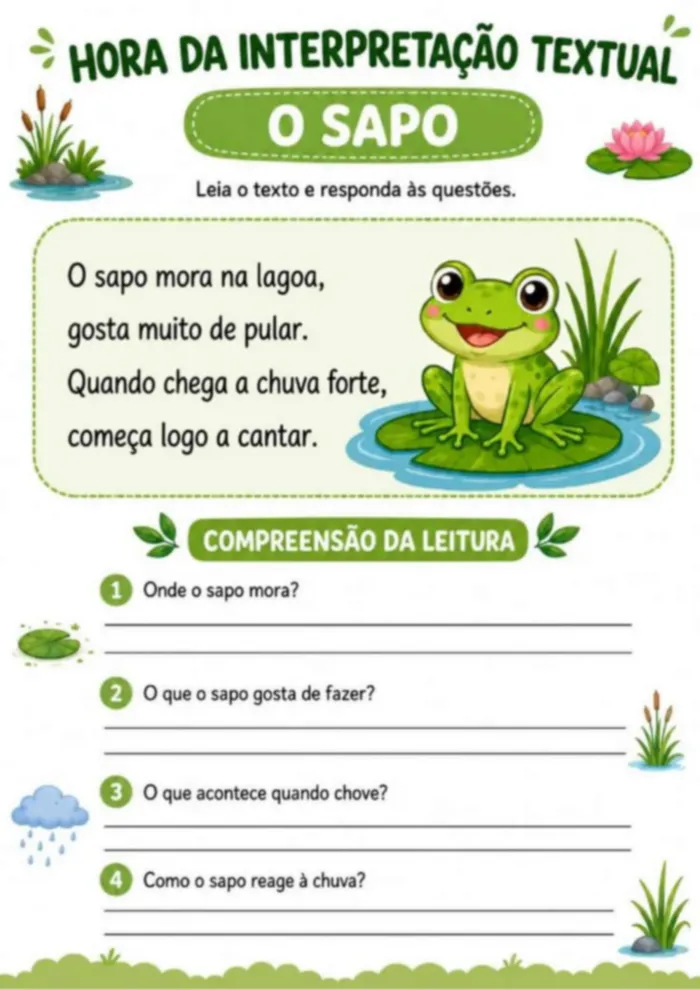 HORA DA INTERPRETAÇÃO TEXTUAL

O SAPO

Leia o texto e responda às questões.

O sapo mora na lagoa,
gosta muito de pular.
Quando chega a chuva forte,
começa logo a cantar.

COMPREENSÃO DA LEITURA

1 Onde o sapo mora?

2 O que o sapo gosta de fazer?

3 O que acontece quando chove?

4 Como o sapo reage à chuva?